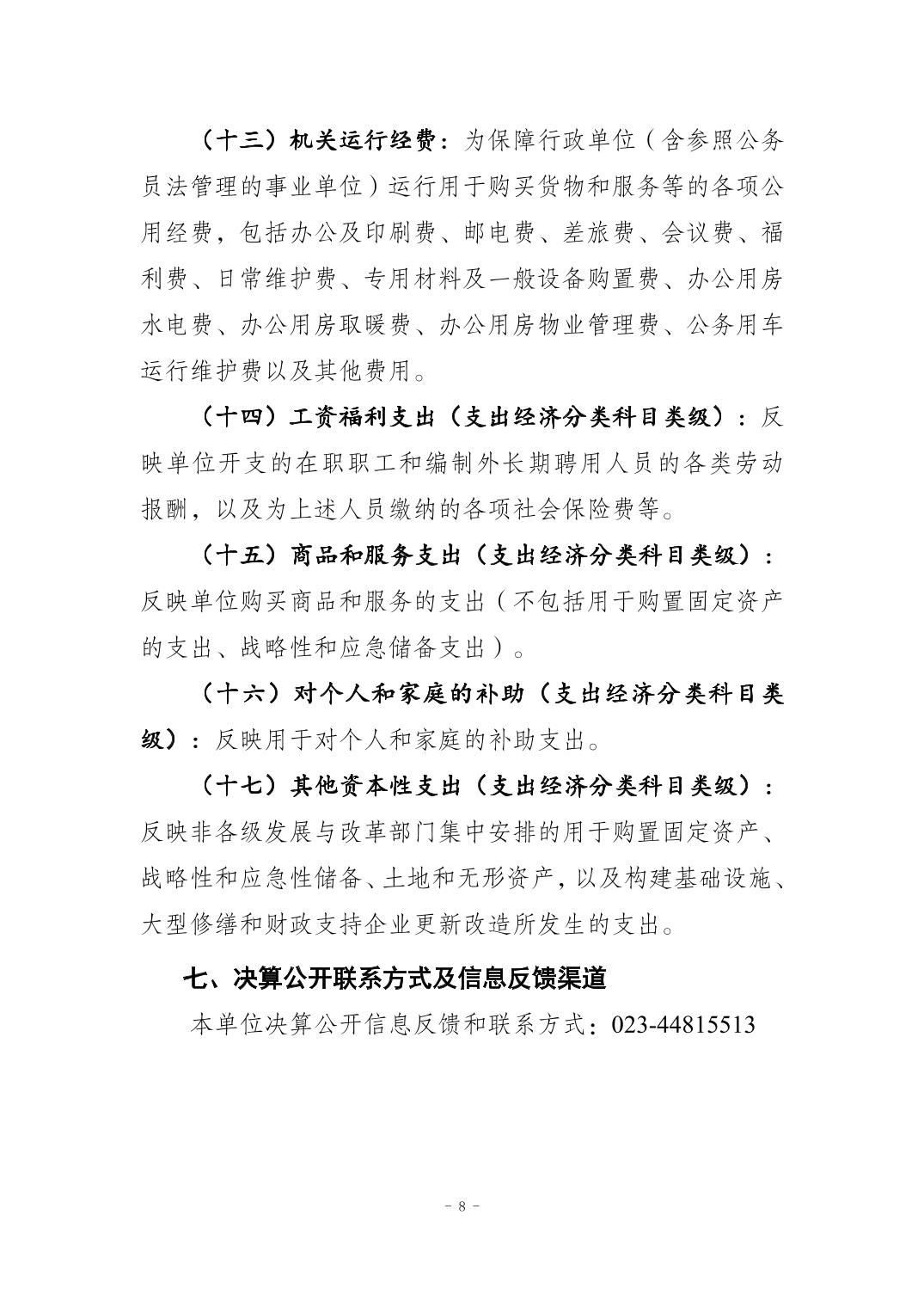 （十三）机关运行经费：为保障行政单位（含参照公务员法管理的事业单位）运行用于购买货物和服务等的各项公用经费，包括办公及印刷费、邮电费、差旅费、会议费、福利费、日常维护费、专用材料及一般设备购置费、办公用房水电费、办公用房取暖费、办公用房物业管理费、公务用车运行维护费以及其他费用。

（十四）工资福利支出（支出经济分类科目类级）：反映单位开支的在职职工和编制外长期聘用人员的各类劳动报酬，以及为上述人员缴纳的各项社会保险费等。

（十五）商品和服务支出（支出经济分类科目类级）：反映单位购买商品和服务的支出（不包括用于购置固定资产的支出、战略性和应急储备支出）。

（十六）对个人和家庭的补助（支出经济分类科目类级）：反映用于对个人和家庭的补助支出。

（十七）其他资本性支出（支出经济分类科目类级）：反映非各级发展与改革部门集中安排的用于购置固定资产、战略性和应急性储备、土地和无形资产，以及构建基础设施、大型修缮和财政支持企业更新改造所发生的支出。

七、决算公开联系方式及信息反馈渠道

本单位决算公开信息反馈和联系方式：023-44815513

- 8 -